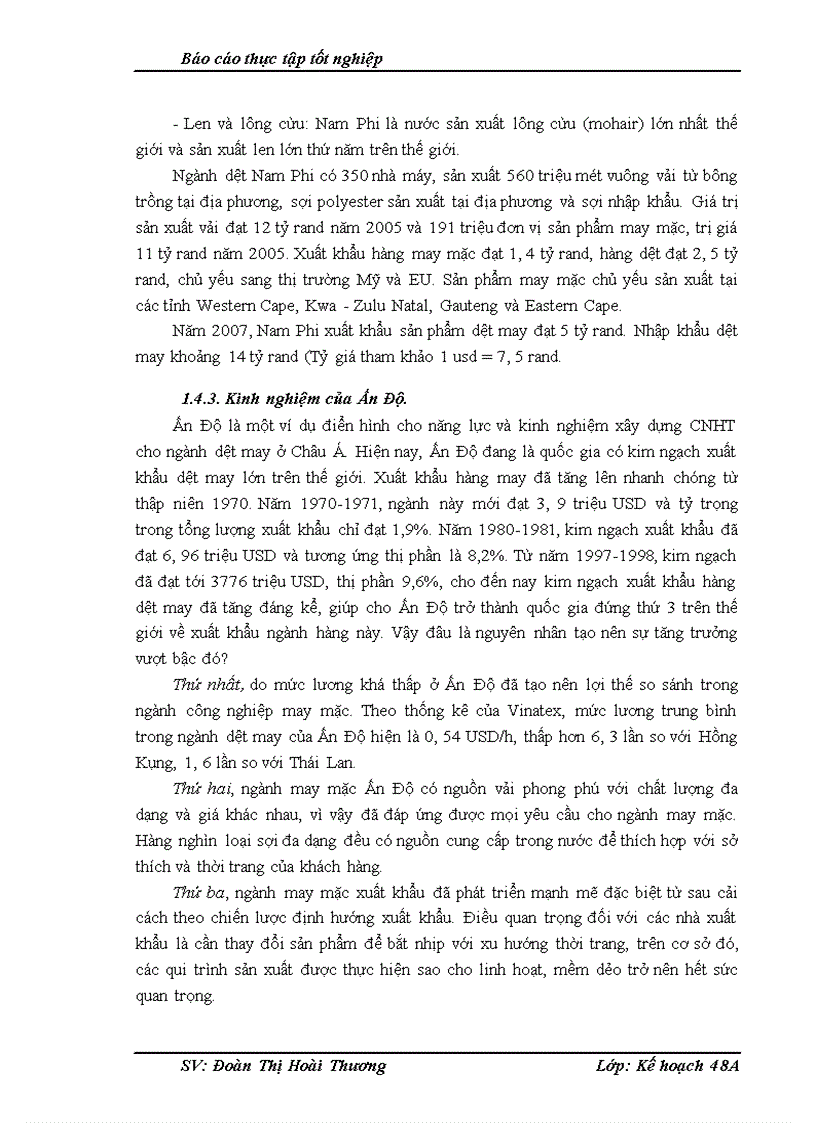 Báo cáo thực tập tốt nghiệp

- Len và lông cừu: Nam Phi là nước sản xuất lông cừu (mohair) lớn nhất thế giới và sản xuất len lớn thứ năm trên thế giới.

Ngành dệt Nam Phi có 350 nhà máy, sản xuất 560 triệu mét vuông vải từ bông trồng tại địa phương, sợi polyester sản xuất tại địa phương và sợi nhập khẩu. Giá trị sản xuất vải đạt 12 tỷ rand năm 2005 và 191 triệu đơn vị sản phẩm may mặc, trị giá 11 tỷ rand năm 2005. Xuất khẩu hàng may mặc đạt 1, 4 tỷ rand, hàng dệt đạt 2, 5 tỷ rand, chủ yếu sang thị trường Mỹ và EU. Sản phẩm may mặc chủ yếu sản xuất tại các tỉnh Western Cape, Kwa - Zulu Natal, Gauteng và Eastern Cape.

Năm 2007, Nam Phi xuất khẩu sản phẩm dệt may đạt 5 tỷ rand. Nhập khẩu dệt may khoảng 14 tỷ rand (Tỷ giá tham khảo 1 usd = 7, 5 rand.

1.4.3. Kinh nghiệm của Ấn Độ.

Ấn Độ là một ví dụ điển hình cho năng lực và kinh nghiệm xây dựng CNHT cho ngành dệt may ở Châu Á. Hiện nay, Ấn Độ đang là quốc gia có kim ngạch xuất khẩu dệt may lớn trên thế giới. Xuất khẩu hàng may đã tăng lên nhanh chóng từ thập niên 1970. Năm 1970-1971, ngành này mới đạt 3, 9 triệu USD và tỷ trọng trong tổng lượng xuất khẩu chỉ đạt 1,9%. Năm 1980-1981, kim ngạch xuất khẩu đã đạt 6, 96 triệu USD và tương ứng thị phần là 8,2%. Từ năm 1997-1998, kim ngạch đã đạt tới 3776 triệu USD, thị phần 9,6%, cho đến nay kim ngạch xuất khẩu hàng dệt may đã tăng đáng kể, giúp cho Ấn Độ trở thành quốc gia đứng thứ 3 trên thế giới về xuất khẩu ngành hàng này. Vậy đâu là nguyên nhân tạo nên sự tăng trưởng vượt bậc đó?

Thứ nhất, do mức lương khá thấp ở Ấn Độ đã tạo nên lợi thế so sánh trong ngành công nghiệp may mặc. Theo thống kê của Vinatex, mức lương trung bình trong ngành dệt may của Ấn Độ hiện là 0, 54 USD/h, thấp hơn 6, 3 lần so với Hồng Kụng, 1, 6 lần so với Thái Lan.

Thứ hai, ngành may mặc Ấn Độ có nguồn vải phong phú với chất lượng đa dạng và giá khác nhau, vì vậy đã đáp ứng được mọi yêu cầu cho ngành may mặc. Hàng nghìn loại sợi đa dạng đều có nguồn cung cấp trong nước để thích hợp với sở thích và thời trang của khách hàng.

Thứ ba, ngành may mặc xuất khẩu đã phát triển mạnh mẽ đặc biệt từ sau cải cách theo chiến lược định hướng xuất khẩu. Điều quan trọng đối với các nhà xuất khẩu là cần thay đổi sản phẩm để bắt nhịp với xu hướng thời trang, trên cơ sở đó, các qui trình sản xuất được thực hiện sao cho linh hoạt, mềm dẻo trở nên hết sức quan trọng.

SV: Đoàn Thị Hoài Thương     Lớp: Kế hoạch 48A